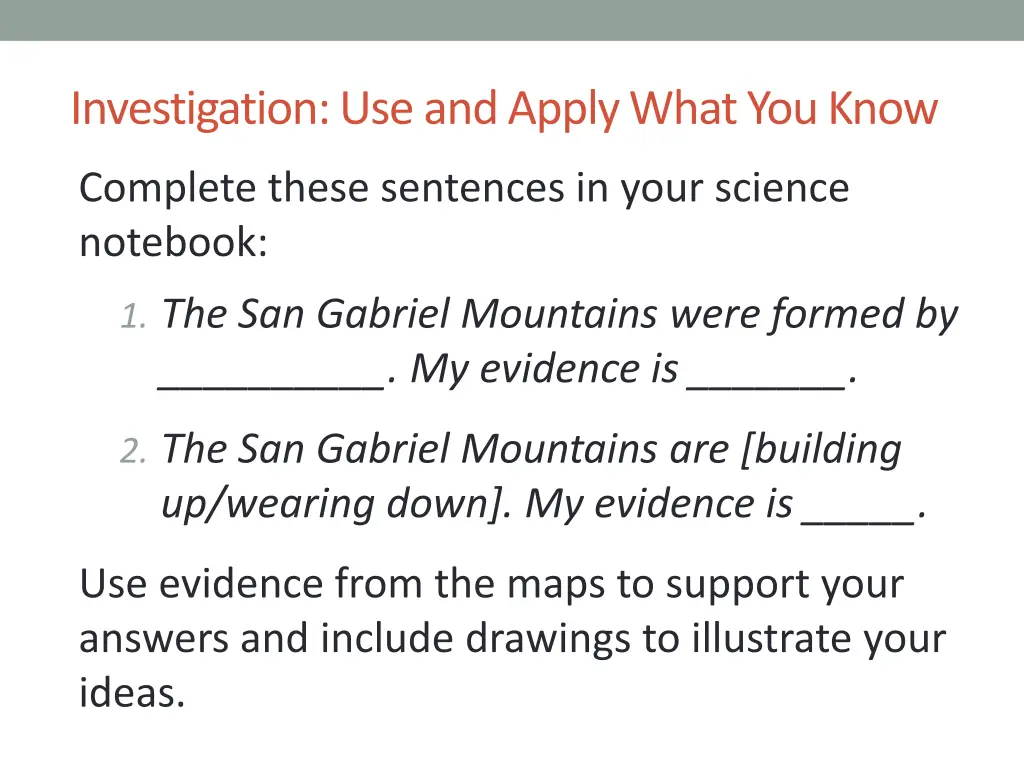 Investigation: Use and Apply What You Know

Complete these sentences in your science notebook:

1. The San Gabriel Mountains were formed by ____. My evidence is ____.

2. The San Gabriel Mountains are [building up/wearing down]. My evidence is ____.

Use evidence from the maps to support your answers and include drawings to illustrate your ideas.